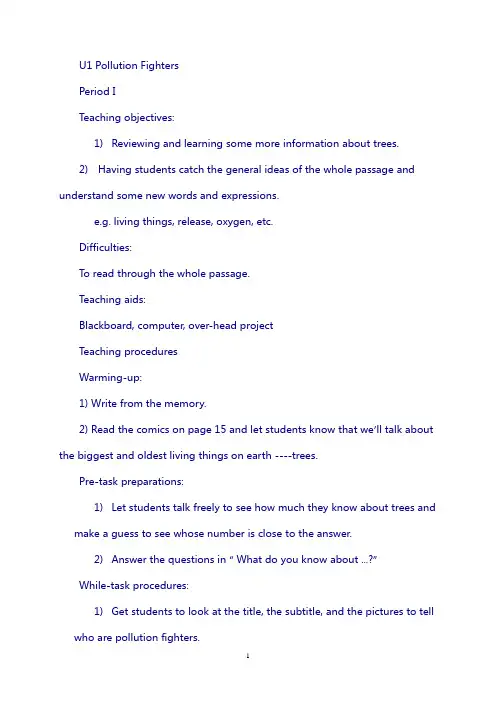 U1 Pollution Fighters

Period I

Teaching objectives:

1) Reviewing and learning some more information about trees.

2) Having students catch the general ideas of the whole passage and understand some new words and expressions.

e.g. living things, release, oxygen, etc.

Difficulties:

To read through the whole passage.

Teaching aids:

Blackboard, computer, over-head project

Teaching procedures

Warming-up:

1) Write from the memory.

2) Read the comics on page 15 and let students know that we'll talk about the biggest and oldest living things on earth ----trees.

Pre-task preparations:

1) Let students talk freely to see how much they know about trees and make a guess to see whose number is close to the answer.

2) Answer the questions in " What do you know about ...?"

While-task procedures:

1) Get students to look at the title, the subtitle, and the pictures to tell who are pollution fighters.

1